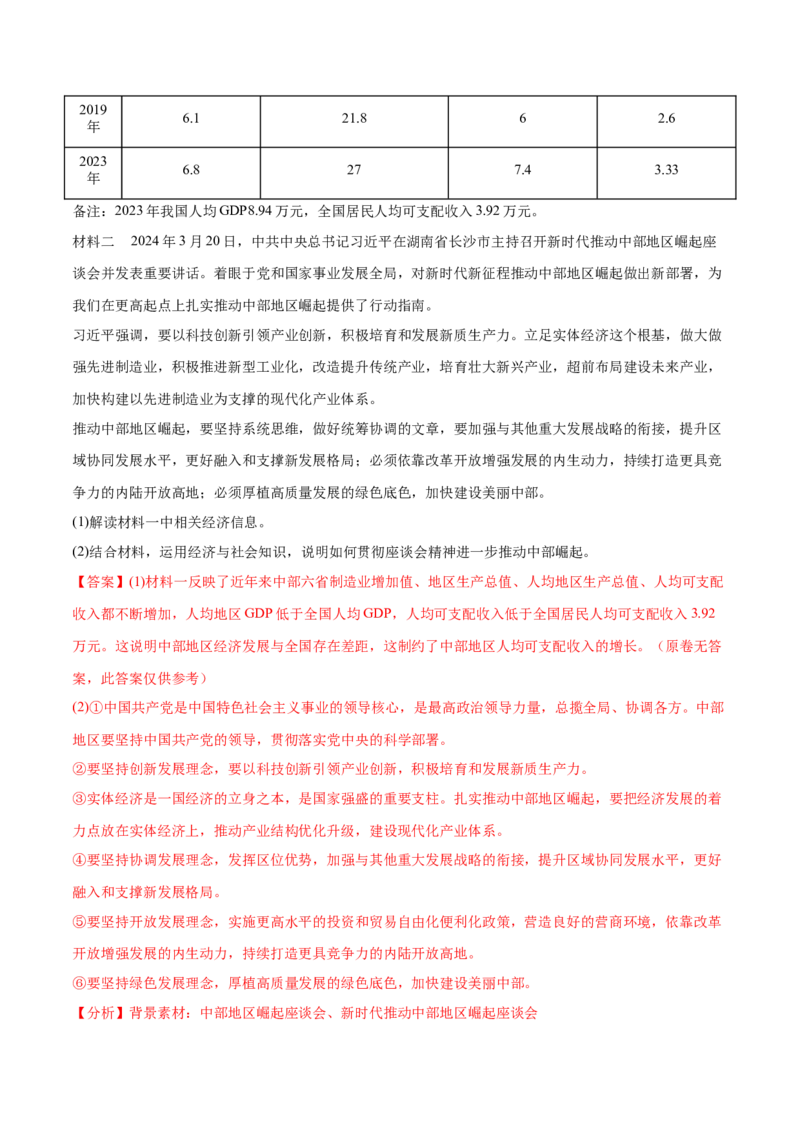 | 2019年 | 6.1 | 21.8 | 6 | 2.6 |
|---|---|---|---|---|
| 2023年 | 6.8 | 27 | 7.4 | 3.33 |

备注：2023年我国人均GDP8.94万元，全国居民人均可支配收入3.92万元。

材料二 2024年3月20日，中共中央总书记习近平在湖南省长沙市主持召开新时代推动中部地区崛起座谈会并发表重要讲话。着眼于党和国家事业发展全局，对新时代新征程推动中部地区崛起做出新部署，为我们在更高起点上扎实推动中部地区崛起提供了行动指南。

习近平强调，要以科技创新引领产业创新，积极培育和发展新质生产力。立足实体经济这个根基，做大做强先进制造业，积极推进新型工业化，改造提升传统产业，培育壮大新兴产业，超前布局建设未来产业，加快构建以先进制造业为支撑的现代化产业体系。

推动中部地区崛起，要坚持系统思维，做好统筹协调的文章，要加强与其他重大发展战略的衔接，提升区域协同发展水平，更好融入和支撑新发展格局；必须依靠改革开放增强发展的内生动力，持续打造更具竞争力的内陆开放高地；必须厚植高质量发展的绿色底色，加快建设美丽中部。

(1)解读材料一中相关经济信息。

(2)结合材料，运用经济与社会知识，说明如何贯彻座谈会精神进一步推动中部崛起。

【答案】(1)材料一反映了近年来中部六省制造业增加值、地区生产总值、人均地区生产总值、人均可支配收入都不断增加，人均地区GDP低于全国人均GDP，人均可支配收入低于全国居民人均可支配收入3.92万元。这说明中部地区经济发展与全国存在差距，这制约了中部地区人均可支配收入的增长。（原卷无答案，此答案仅供参考）

(2)①中国共产党是中国特色社会主义事业的领导核心，是最高政治领导力量，总揽全局、协调各方。中部地区要坚持中国共产党的领导，贯彻落实党中央的科学部署。

②要坚持创新发展理念，要以科技创新引领产业创新，积极培育和发展新质生产力。

③实体经济是一国经济的立身之本，是国家强盛的重要支柱。扎实推动中部地区崛起，要把经济发展的着力点放在实体经济上，推动产业结构优化升级，建设现代化产业体系。

④要坚持协调发展理念，发挥区位优势，加强与其他重大发展战略的衔接，提升区域协同发展水平，更好融入和支撑新发展格局。

⑤要坚持开放发展理念，实施更高水平的投资和贸易自由化便利化政策，营造良好的营商环境，依靠改革开放增强发展的内生动力，持续打造更具竞争力的内陆开放高地。

⑥要坚持绿色发展理念，厚植高质量发展的绿色底色，加快建设美丽中部。

【分析】背景素材：中部地区崛起座谈会、新时代推动中部地区崛起座谈会